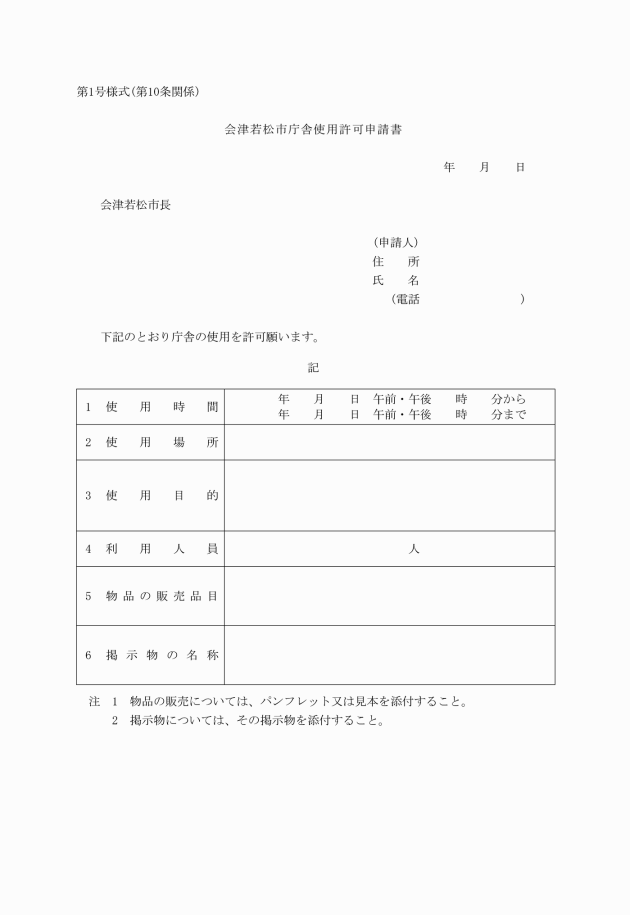 第1号様式(第10条関係)

会津若松市庁舎使用許可申請書

年　月　日

会津若松市長

(申請人)
住　所
氏　名
(電話　　　　)

下記のとおり庁舎の使用を許可願います。

記

| 1 使用時間 | 年　月　日 午前・午後　時　分から<br>年　月　日 午前・午後　時　分まで |
|---|---|
| 2 使用場所 | |
| 3 使用目的 | |
| 4 利用人員 | 人 |
| 5 物品の販売品目 | |
| 6 掲示物の名称 | |

注 1 物品の販売については、パンフレット又は見本を添付すること。
2 掲示物については、その掲示物を添付すること。